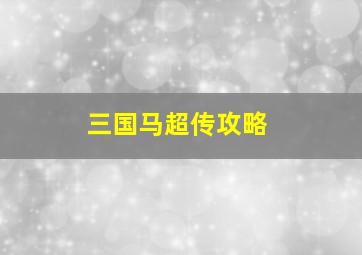 三国马超传攻略